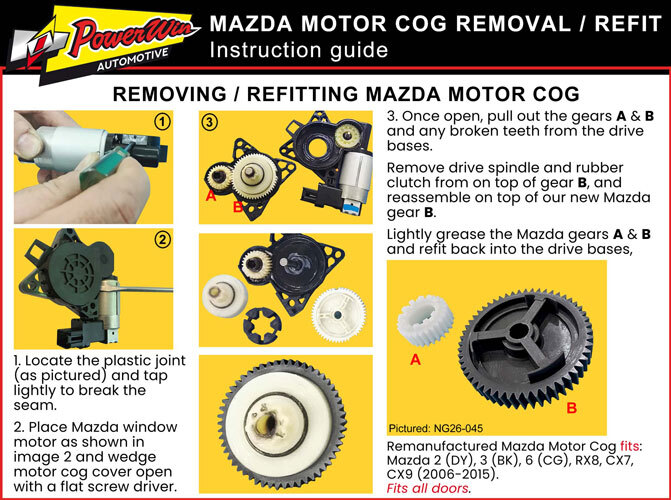 PowerWin AUTOMOTIVE

MAZDA MOTOR COG REMOVAL / REFIT
Instruction guide

REMOVING / REFITTING MAZDA MOTOR COG

①

②

1. Locate the plastic joint (as pictured) and tap lightly to break the seam.

2. Place Mazda window motor as shown in image 2 and wedge motor cog cover open with a flat screw driver.

③

A

B

3. Once open, pull out the gears A & B and any broken teeth from the drive bases.

Remove drive spindle and rubber clutch from on top of gear B, and reassemble on top of our new Mazda gear B.

Lightly grease the Mazda gears A & B and refit back into the drive bases,

A

B

Pictured: NG26-045

Remanufactured Mazda Motor Cog fits: Mazda 2 (DY), 3 (BK), 6 (CG), RX8, CX7, CX9 (2006-2015).
Fits all doors.